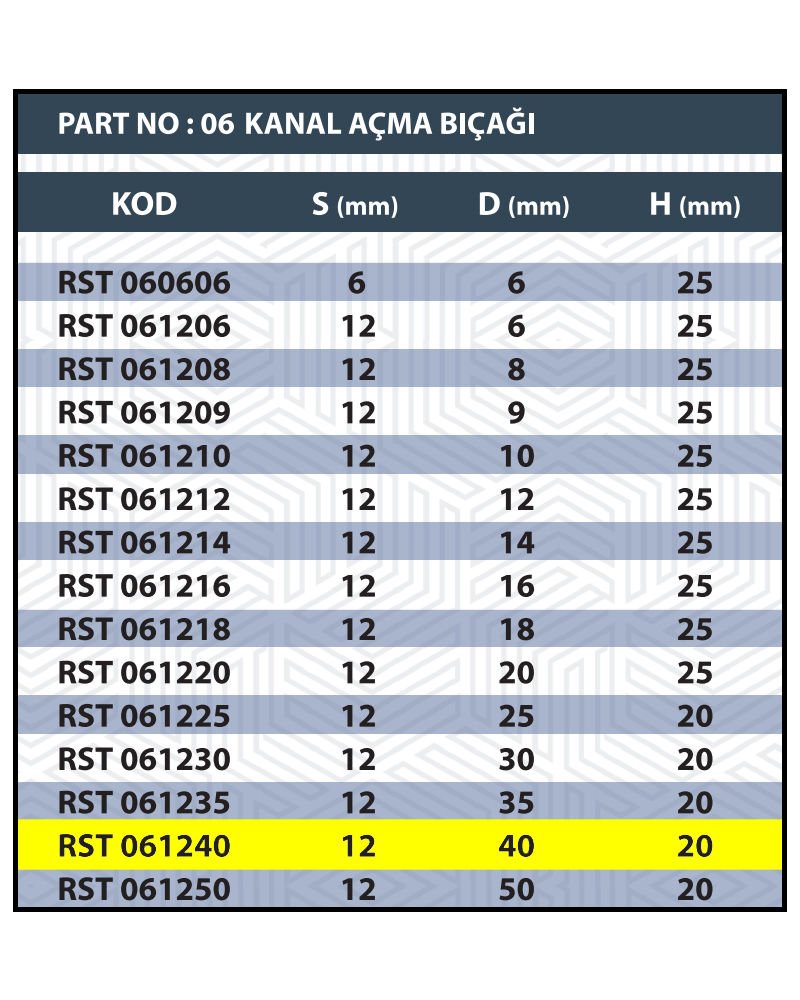 PART NO : 06 KANAL AÇMA BIÇAĞI

| KOD | S (mm) | D (mm) | H (mm) |
|---|---|---|---|
| RST 060606 | 6 | 6 | 25 |
| RST 061206 | 12 | 6 | 25 |
| RST 061208 | 12 | 8 | 25 |
| RST 061209 | 12 | 9 | 25 |
| RST 061210 | 12 | 10 | 25 |
| RST 061212 | 12 | 12 | 25 |
| RST 061214 | 12 | 14 | 25 |
| RST 061216 | 12 | 16 | 25 |
| RST 061218 | 12 | 18 | 25 |
| RST 061220 | 12 | 20 | 25 |
| RST 061225 | 12 | 25 | 20 |
| RST 061230 | 12 | 30 | 20 |
| RST 061235 | 12 | 35 | 20 |
| RST 061240 | 12 | 40 | 20 |
| RST 061250 | 12 | 50 | 20 |